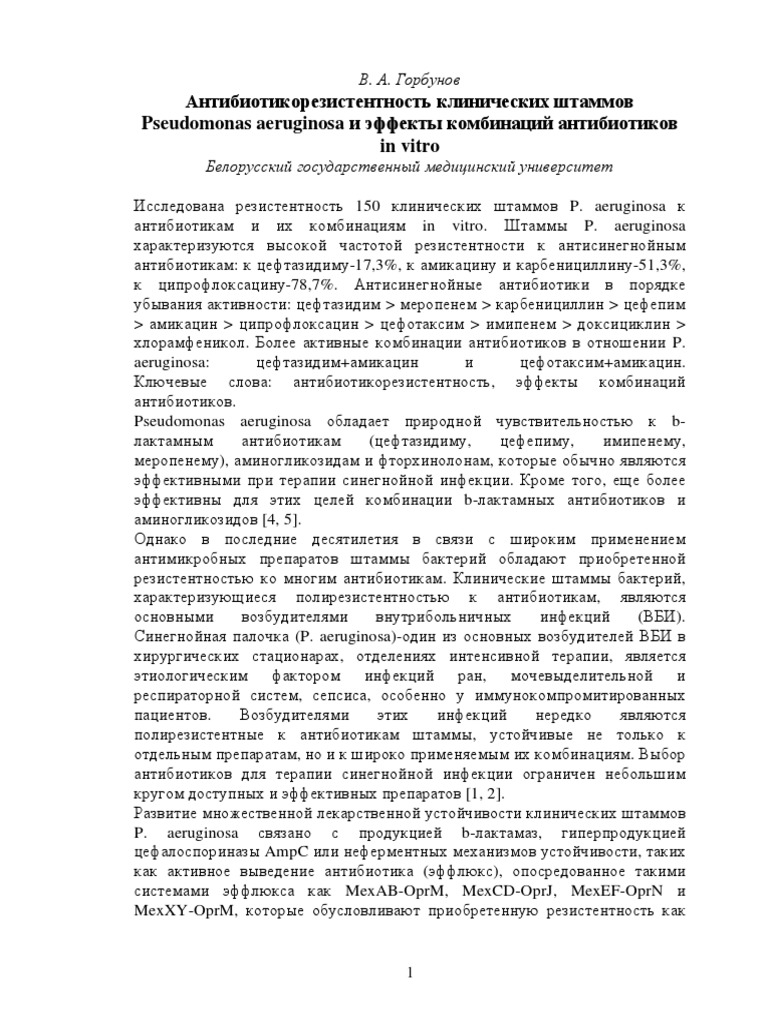 В. А. Горбунов

Антибиотикорезистентность клинических штаммов Pseudomonas aeruginosa и эффекты комбинаций антибиотиков in vitro

Белорусский государственный медицинский университет

Исследована резистентность 150 клинических штаммов P. aeruginosa к антибиотикам и их комбинациям in vitro. Штаммы P. aeruginosa характеризуются высокой частотой резистентности к антисинегнойным антибиотикам: к цефтазидиму-17,3%, к амикацину и карбенициллину-51,3%, к ципрофлоксацину-78,7%. Антисинегнойные антибиотики в порядке убывания активности: цефтазидим > меропенем > карбенициллин > цефепим > амикацин > ципрофлоксацин > цефотаксим > имипенем > доксициклин > хлорамфеникол. Более активные комбинации антибиотиков в отношении P. aeruginosa: цефтазидим+амикацин и цефотаксим+амикацин.

Ключевые слова: антибиотикорезистентность, эффекты комбинаций антибиотиков.

Pseudomonas aeruginosa обладает природной чувствительностью к b-лактамным антибиотикам (цефтазидиму, цефепиму, имипенему, меропенему), аминогликозидам и фторхинолонам, которые обычно являются эффективными при терапии синегнойной инфекции. Кроме того, еще более эффективны для этих целей комбинации b-лактамных антибиотиков и аминогликозидов [4, 5].

Однако в последние десятилетия в связи с широким применением антимикробных препаратов штаммы бактерий обладают приобретенной резистентностью ко многим антибиотикам. Клинические штаммы бактерий, характеризующиеся полирезистентностью к антибиотикам, являются основными возбудителями внутрибольничных инфекций (ВБИ). Синегнойная палочка (P. aeruginosa)-один из основных возбудителей ВБИ в хирургических стационарах, отделениях интенсивной терапии, является этиологическим фактором инфекций ран, мочевыделительной и респираторной систем, сепсиса, особенно у иммунокомпромитированных пациентов. Возбудителями этих инфекций нередко являются полирезистентные к антибиотикам штаммы, устойчивые не только к отдельным препаратам, но и к широко применяемым их комбинациям. Выбор антибиотиков для терапии синегнойной инфекции ограничен небольшим кругом доступных и эффективных препаратов [1, 2].

Развитие множественной лекарственной устойчивости клинических штаммов P. aeruginosa связано с продукцией b-лактамаз, гиперпродукцией цефалоспориназы AmpC или неферментных механизмов устойчивости, таких как активное выведение антибиотика (эффлюкс), опосредованное такими системами эффлюкса как MexAB-OprM, MexCD-OprJ, MexEF-OprN и MexXY-OprM, которые обусловливают приобретенную резистентность как

1